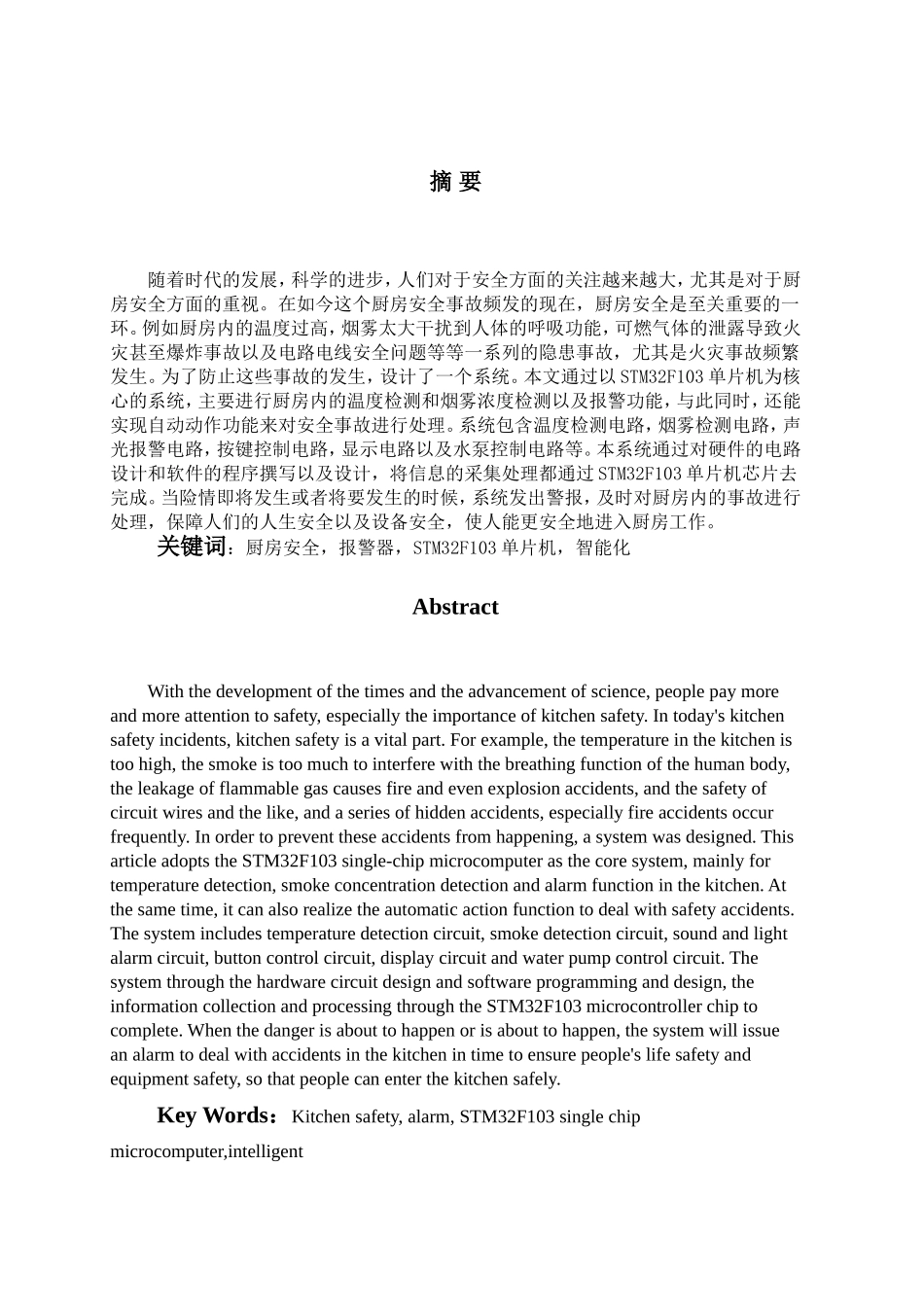 摘 要

随着时代的发展，科学的进步，人们对于安全方面的关注越来越大，尤其是对于厨房安全方面的重视。在如今这个厨房安全事故频发的现在，厨房安全是至关重要的一环。例如厨房内的温度过高，烟雾太大干扰到人体的呼吸功能，可燃气体的泄露导致火灾甚至爆炸事故以及电路电线安全问题等等一系列的隐患事故，尤其是火灾事故频繁发生。为了防止这些事故的发生，设计了一个系统。本文通过以STM32F103单片机为核心的系统，主要进行厨房内的温度检测和烟雾浓度检测以及报警功能，与此同时，还能实现自动动作功能来对安全事故进行处理。系统包含温度检测电路，烟雾检测电路，声光报警电路，按键控制电路，显示电路以及水泵控制电路等。本系统通过对硬件的电路设计和软件的程序撰写以及设计，将信息的采集处理都通过STM32F103单片机芯片去完成。当险情即将发生或者将要发生的时候，系统发出警报，及时对厨房内的事故进行处理，保障人们的人生安全以及设备安全，使人能更安全地进入厨房工作。
关键词：厨房安全，报警器，STM32F103单片机，智能化

Abstract

With the development of the times and the advancement of science, people pay more and more attention to safety, especially the importance of kitchen safety. In today's kitchen safety incidents, kitchen safety is a vital part. For example, the temperature in the kitchen is too high, the smoke is too much to interfere with the breathing function of the human body, the leakage of flammable gas causes fire and even explosion accidents, and the safety of circuit wires and the like, and a series of hidden accidents, especially fire accidents occur frequently. In order to prevent these accidents from happening, a system was designed. This article adopts the STM32F103 single-chip microcomputer as the core system, mainly for temperature detection, smoke concentration detection and alarm function in the kitchen. At the same time, it can also realize the automatic action function to deal with safety accidents. The system includes temperature detection circuit, smoke detection circuit, sound and light alarm circuit, button control circuit, display circuit and water pump control circuit. The system through the hardware circuit design and software programming and design, the information collection and processing through the STM32F103 microcontroller chip to complete. When the danger is about to happen or is about to happen, the system will issue an alarm to deal with accidents in the kitchen in time to ensure people's life safety and equipment safety, so that people can enter the kitchen safely.

Key Words：Kitchen safety, alarm, STM32F103 single chip microcomputer,intelligent